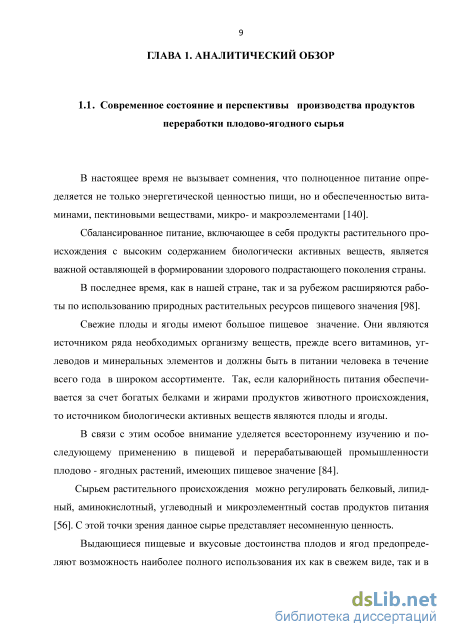 9

ГЛАВА 1. АНАЛИТИЧЕСКИЙ ОБЗОР

1.1. Современное состояние и перспективы производства продуктов переработки плодово-ягодного сырья

В настоящее время не вызывает сомнения, что полноценное питание определяется не только энергетической ценностью пищи, но и обеспеченностью витаминами, пектиновыми веществами, микро- и макроэлементами [140].

Сбалансированное питание, включающее в себя продукты растительного происхождения с высоким содержанием биологически активных веществ, является важной оставляющей в формировании здорового подрастающего поколения страны.

В последнее время, как в нашей стране, так и за рубежом расширяются работы по использованию природных растительных ресурсов пищевого значения [98].

Свежие плоды и ягоды имеют большое пищевое значение. Они являются источником ряда необходимых организму веществ, прежде всего витаминов, углеводов и минеральных элементов и должны быть в питании человека в течение всего года в широком ассортименте. Так, если калорийность питания обеспечивается за счет богатых белками и жирами продуктов животного происхождения, то источником биологически активных веществ являются плоды и ягоды.

В связи с этим особое внимание уделяется всестороннему изучению и последующему применению в пищевой и перерабатывающей промышленности плодово - ягодных растений, имеющих пищевое значение [84].

Сырьем растительного происхождения можно регулировать белковый, липидный, аминокислотный, углеводный и микроэлементный состав продуктов питания [56]. С этой точки зрения данное сырье представляет несомненную ценность.

Выдающиеся пищевые и вкусовые достоинства плодов и ягод предопределяют возможность наиболее полного использования их как в свежем виде, так и в

dsLib.net
библиотека диссертаций